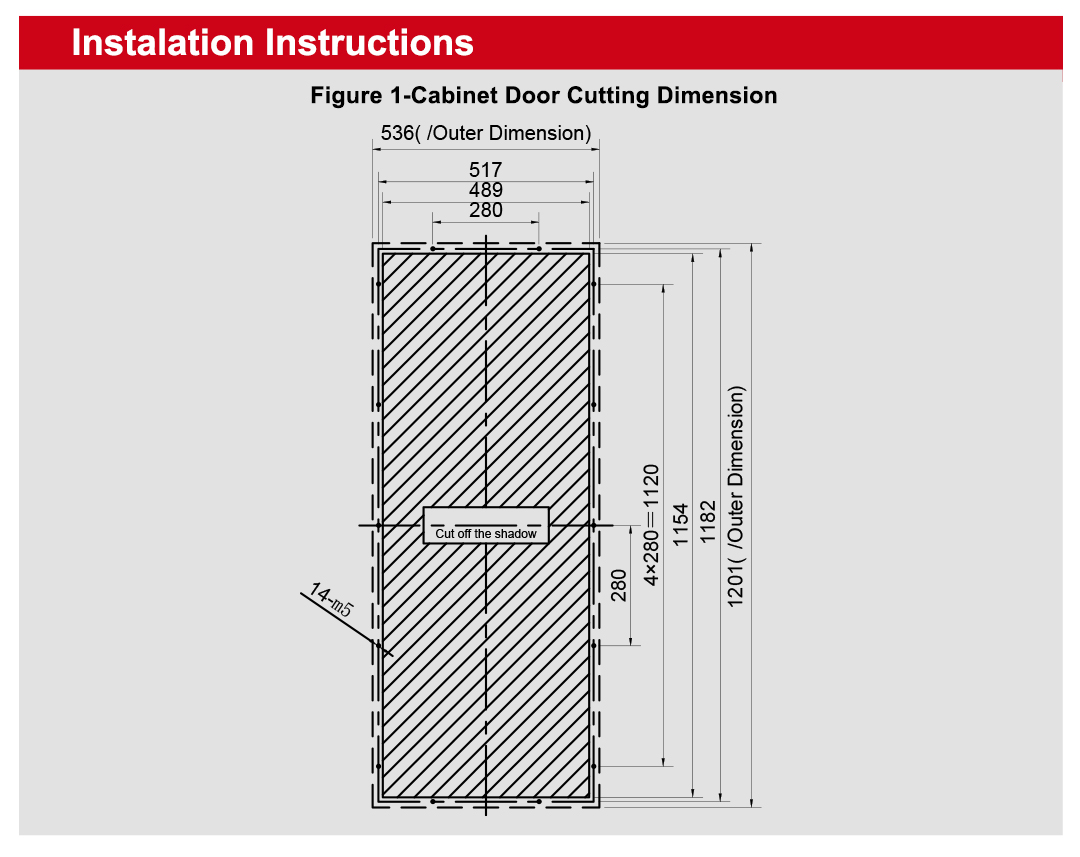 Instalation Instructions

Figure 1-Cabinet Door Cutting Dimension

536( /Outer Dimension)

517

489

280

Cut off the shadow

14-m5

280

4×280=1120

1154

1182

1201( /Outer Dimension)